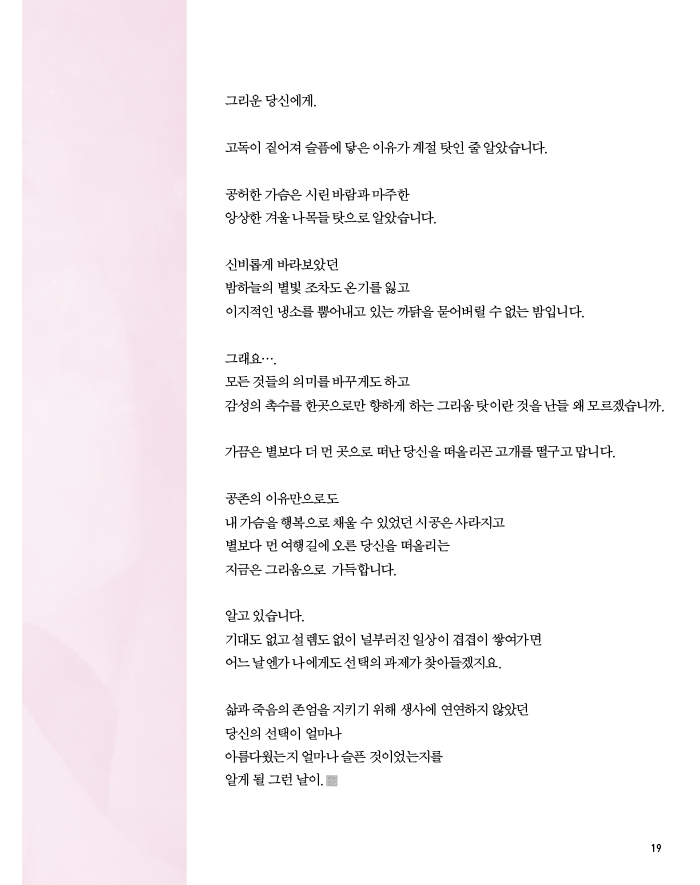 그리운 당신에게.

고독이 짙어져 슬픔에 닿은 이유가 계절 탓인 줄 알았습니다.

공허한 가슴은 시린 바람과 마주한
앙상한 겨울 나목들 탓으로 알았습니다.

신비롭게 바라보았던
밤하늘의 별빛 조차도 온기를 잃고
이지적인 냉소를 뿜어내고 있는 까닭을 묻어버릴 수 없는 밤입니다.

그래요….
모든 것들의 의미를 바꾸게도 하고
감성의 촉수를 한곳으로만 향하게 하는 그리움 탓이란 것을 난들 왜 모르겠습니까.

가끔은 별보다 더 먼 곳으로 떠난 당신을 떠올리곤 고개를 떨구고 맙니다.

공존의 이유만으로도
내 가슴을 행복으로 채울 수 있었던 시공은 사라지고
별보다 먼 여행길에 오른 당신을 떠올리는
지금은 그리움으로 가득합니다.

알고 있습니다.
기대도 없고 설렘도 없이 널부러진 일상이 겹겹이 쌓여가면
어느 날엔가 나에게도 선택의 과제가 찾아들겠지요.

삶과 죽음의 존엄을 지키기 위해 생사에 연연하지 않았던
당신의 선택이 얼마나
아름다웠는지 얼마나 슬픈 것이었는지를
알게 될 그런 날이.

19